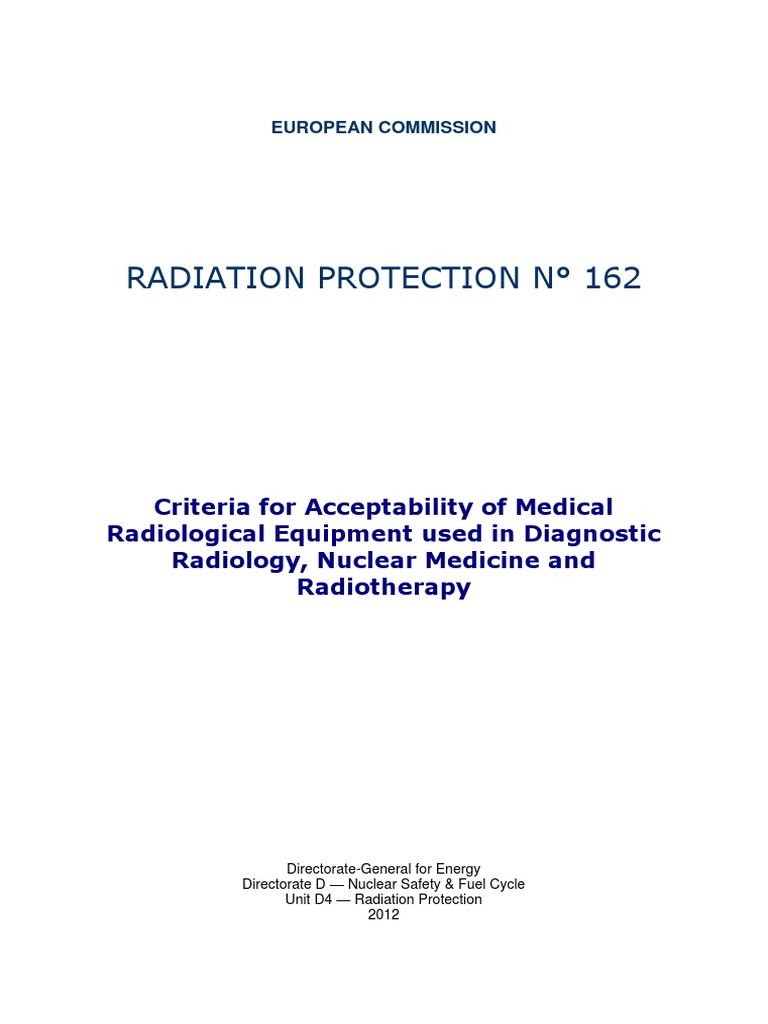 EUROPEAN COMMISSION

RADIATION PROTECTION N° 162

Criteria for Acceptability of Medical Radiological Equipment used in Diagnostic Radiology, Nuclear Medicine and Radiotherapy

Directorate-General for Energy
Directorate D — Nuclear Safety & Fuel Cycle
Unit D4 — Radiation Protection
2012